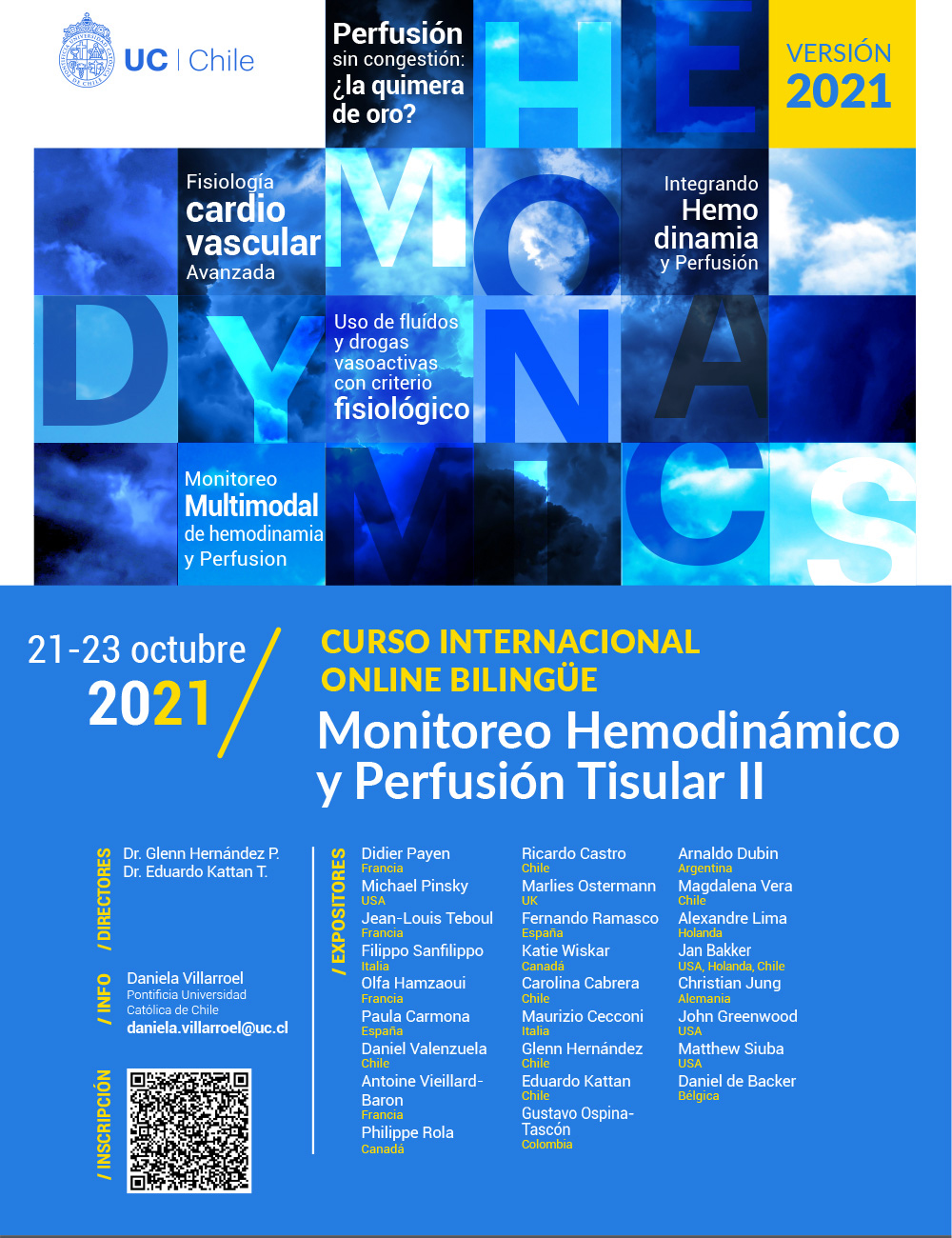 UC | Chile

Perfusión sin congestión: ¿la quimera de oro?

VERSIÓN 2021

HEMODYNAMICS

Fisiología cardio vascular Avanzada

Integrando Hemo dinamia y Perfusión

Uso de fluídos y drogas vasoactivas con criterio fisiológico

Monitoreo Multimodal de hemodinamia y Perfusion

21-23 octubre 2021

CURSO INTERNACIONAL ONLINE BILINGÜE

Monitoreo Hemodinámico y Perfusión Tisular II

/ DIRECTORES
Dr. Glenn Hernández P.
Dr. Eduardo Kattan T.

/ INFO
Daniela Villarroel
Pontificia Universidad Católica de Chile
daniela.villarroel@uc.cl

/ INSCRIPCIÓN

/ EXPOSITORES
Didier Payen
Francia
Michael Pinsky
USA
Jean-Louis Teboul
Francia
Filippo Sanfilippo
Italia
Olfa Hamzaoui
Francia
Paula Carmona
España
Daniel Valenzuela
Chile
Antoine Vieillard-Baron
Francia
Philippe Rola
Canadá

Ricardo Castro
Chile
Marlies Ostermann
UK
Fernando Ramasco
España
Katie Wiskar
Canadá
Carolina Cabrera
Chile
Maurizio Cecconi
Italia
Glenn Hernández
Chile
Eduardo Kattan
Chile
Gustavo Ospina-Tascón
Colombia

Arnaldo Dubin
Argentina
Magdalena Vera
Chile
Alexandre Lima
Holanda
Jan Bakker
USA, Holanda, Chile
Christian Jung
Alemania
John Greenwood
USA
Matthew Siuba
USA
Daniel de Backer
Bélgica